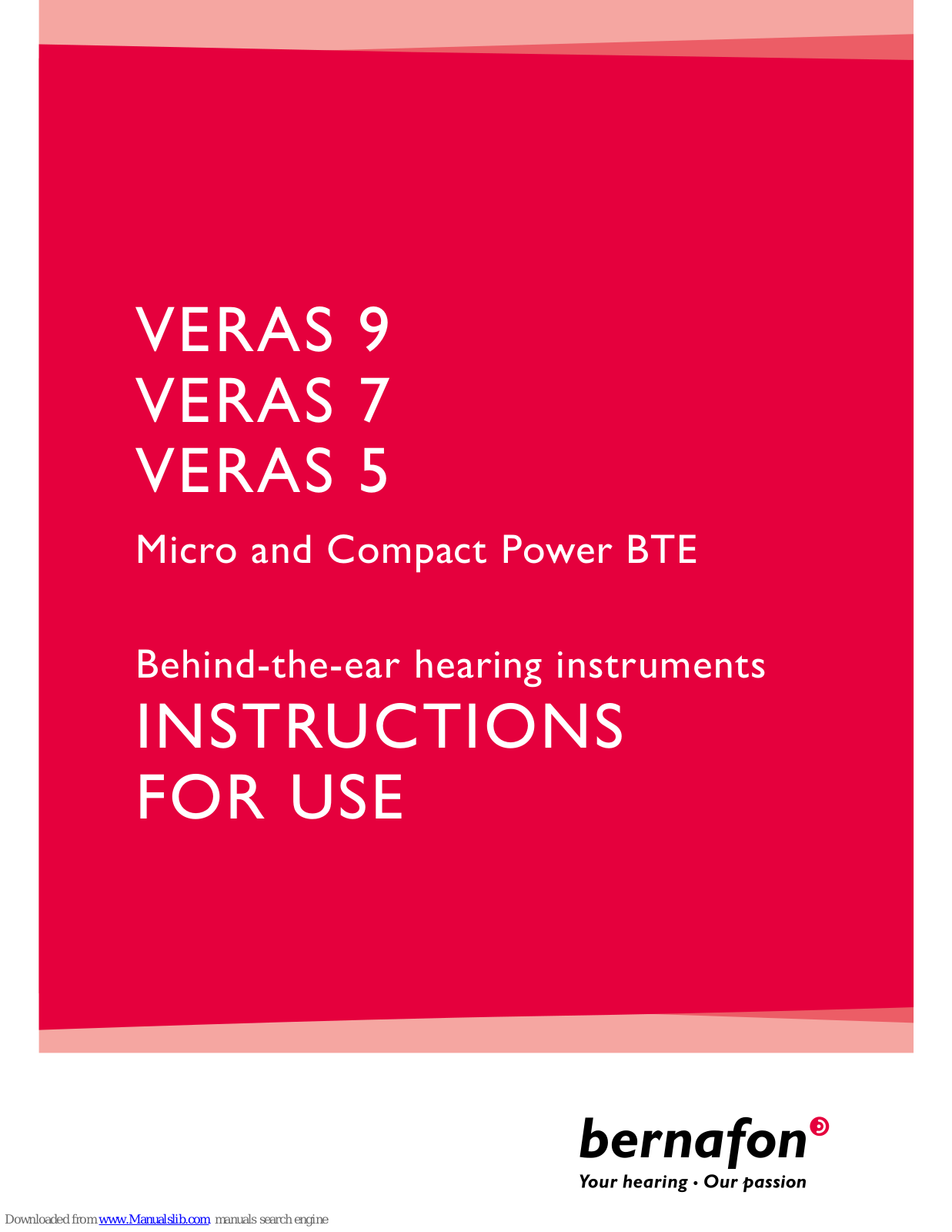 VERAS 9
VERAS 7
VERAS 5

Micro and Compact Power BTE

Behind-the-ear hearing instruments
INSTRUCTIONS
FOR USE

bernafon
Your hearing · Our passion

Downloaded from www.Manualslib.com manuals search engine